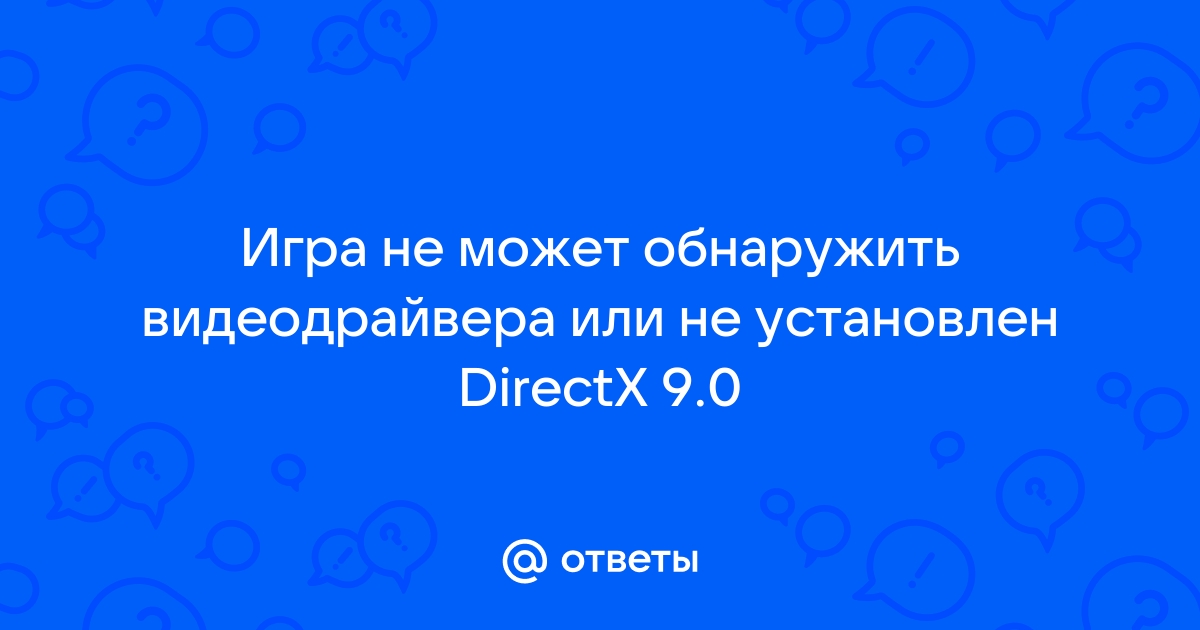 Игра не может обнаружить видеодрайвера или не установлен DirectX 9.0

@ ответы